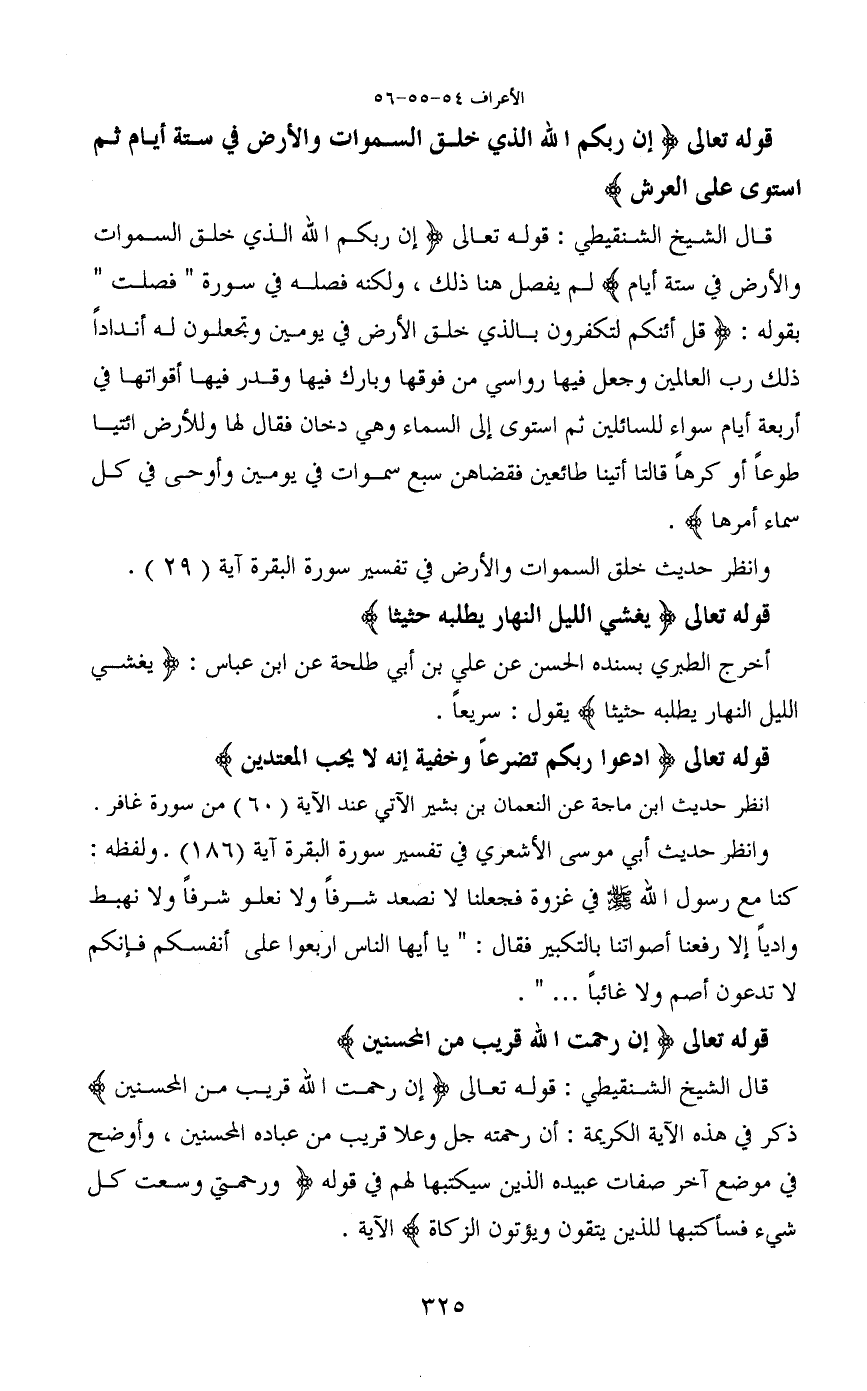 الأعراف ٥٤-٥٥-٥٦

قوله تعالى ﴿ إن ربكم الله الذي خلق السموات والأرض في ستة أيام ثم استوى على العرش ﴾

قال الشيخ الشنقيطي : قوله تعالى ﴿ إن ربكم الله الذي خلق السموات والأرض في ستة أيام ﴾ لم يفصل هنا ذلك ، ولكنه فصله في سورة " فصلت " بقوله : ﴿ قل أئنكم لتكفرون بالذي خلق الأرض في يومين وتجعلون له أنداداً ذلك رب العالمين وجعل فيها رواسي من فوقها وبارك فيها وقدر فيها أقواتها في أربعة أيام سواء للسائلين ثم استوى إلى السماء وهي دخان فقال لها وللأرض ائتيا طوعاً أو كرهاً قالتا أتينا طائعين فقضاهن سبع سموات في يومين وأوحى في كل سماء أمرها ﴾ .

وانظر حديث خلق السموات والأرض في تفسير سورة البقرة آية ( ٢٩ ) .

قوله تعالى ﴿ يغشي الليل النهار يطلبه حثيثا ﴾

أخرج الطبري بسنده الحسن عن علي بن أبي طلحة عن ابن عباس : ﴿ يغشي الليل النهار يطلبه حثيثا ﴾ يقول : سريعاً .

قوله تعالى ﴿ ادعوا ربكم تضرعاً وخفية إنه لا يحب المعتدين ﴾

انظر حديث ابن ماجة عن النعمان بن بشير الآتي عند الآية ( ٦٠ ) من سورة غافر .

وانظر حديث أبي موسى الأشعري في تفسير سورة البقرة آية (١٨٦) . ولفظه : كنا مع رسول الله ﷺ في غزوة فجعلنا لا نصعد شرفاً ولا نعلو شرفاً ولا نهبط وادياً إلا رفعنا أصواتنا بالتكبير فقال : " يا أيها الناس اربعوا على أنفسكم فإنكم لا تدعون أصم ولا غائباً ... " .

قوله تعالى ﴿ إن رحمت الله قريب من المحسنين ﴾

قال الشيخ الشنقيطي : قوله تعالى ﴿ إن رحمت الله قريب من المحسنين ﴾ ذكر في هذه الآية الكريمة : أن رحمته جل وعلا قريب من عباده المحسنين ، وأوضح في موضع آخر صفات عبيده الذين سيكتبها لهم في قوله ﴿ ورحمتي وسعت كل شيء فسأكتبها للذين يتقون ويؤتون الزكاة ﴾ الآية .

٣٢٥